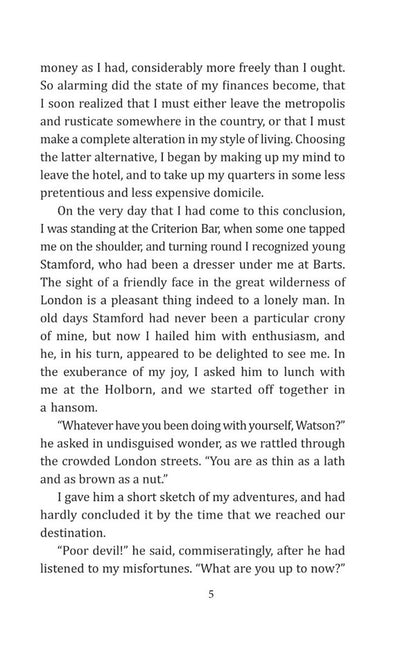 money as I had, considerably more freely than I ought. So alarming did the state of my finances become, that I soon realized that I must either leave the metropolis and rusticate somewhere in the country, or that I must make a complete alteration in my style of living. Choosing the latter alternative, I began by making up my mind to leave the hotel, and to take up my quarters in some less pretentious and less expensive domicile.

On the very day that I had come to this conclusion, I was standing at the Criterion Bar, when some one tapped me on the shoulder, and turning round I recognized young Stamford, who had been a dresser under me at Barts. The sight of a friendly face in the great wilderness of London is a pleasant thing indeed to a lonely man. In old days Stamford had never been a particular crony of mine, but now I hailed him with enthusiasm, and he, in his turn, appeared to be delighted to see me. In the exuberance of my joy, I asked him to lunch with me at the Holborn, and we started off together in a hansom.

"Whatever have you been doing with yourself, Watson?" he asked in undisguised wonder, as we rattled through the crowded London streets. "You are as thin as a lath and as brown as a nut."

I gave him a short sketch of my adventures, and had hardly concluded it by the time that we reached our destination.

"Poor devil!" he said, commiseratingly, after he had listened to my misfortunes. "What are you up to now?"

5